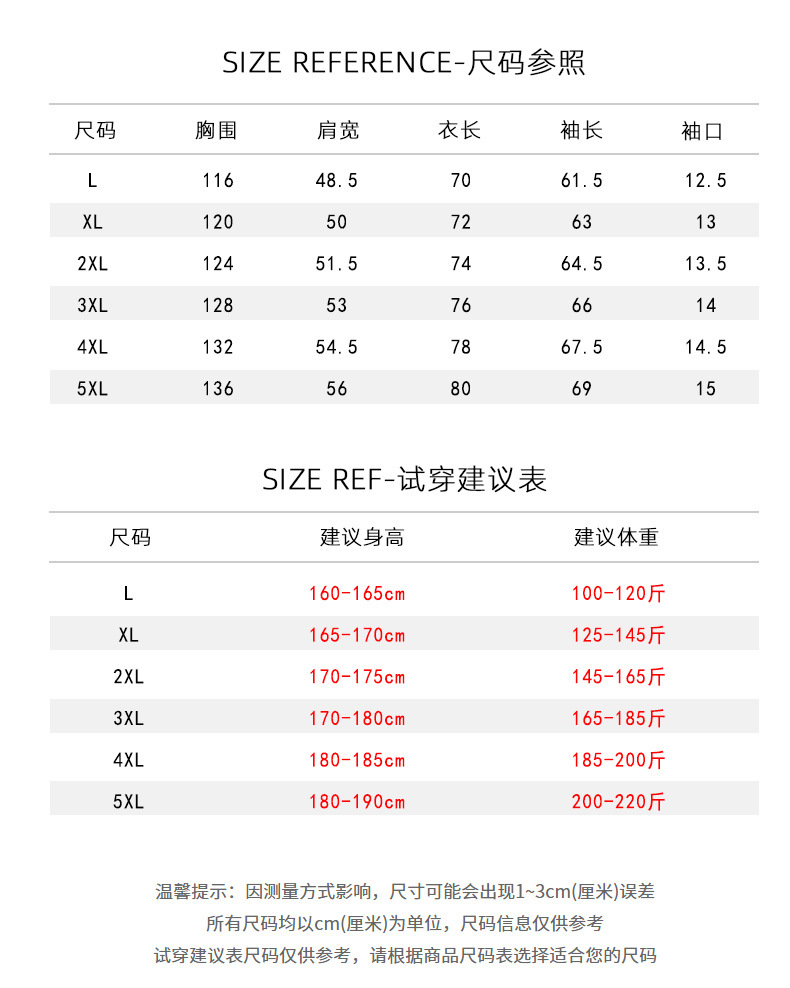 SIZE REFERENCE-尺码参照

| 尺码 | 胸围 | 肩宽 | 衣长 | 袖长 | 袖口 |
|---|---|---|---|---|---|
| L | 116 | 48.5 | 70 | 61.5 | 12.5 |
| XL | 120 | 50 | 72 | 63 | 13 |
| 2XL | 124 | 51.5 | 74 | 64.5 | 13.5 |
| 3XL | 128 | 53 | 76 | 66 | 14 |
| 4XL | 132 | 54.5 | 78 | 67.5 | 14.5 |
| 5XL | 136 | 56 | 80 | 69 | 15 |

SIZE REF-试穿建议表

| 尺码 | 建议身高 | 建议体重 |
|---|---|---|
| L | 160-165cm | 100-120斤 |
| XL | 165-170cm | 125-145斤 |
| 2XL | 170-175cm | 145-165斤 |
| 3XL | 170-180cm | 165-185斤 |
| 4XL | 180-185cm | 185-200斤 |
| 5XL | 180-190cm | 200-220斤 |

温馨提示：因测量方式影响，尺寸可能会出现1~3cm(厘米)误差
所有尺码均以cm(厘米)为单位，尺码信息仅供参考
试穿建议表尺码仅供参考，请根据商品尺码表选择适合您的尺码